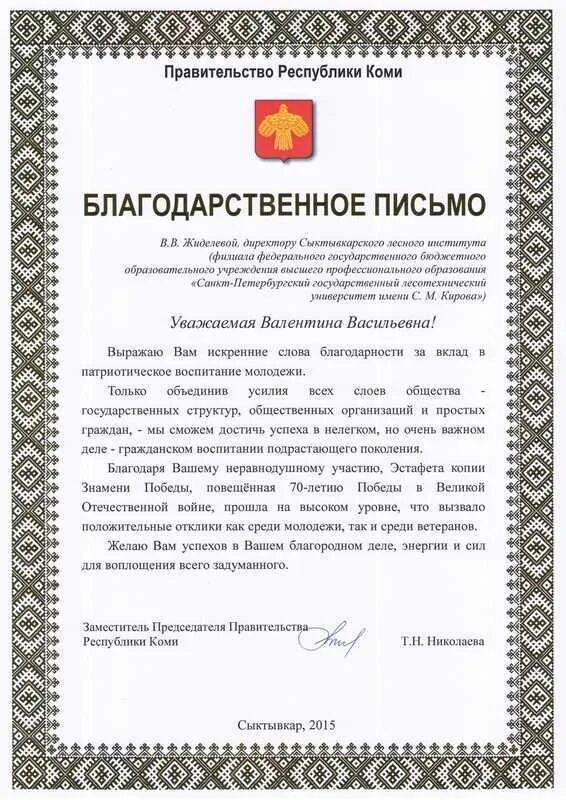 Правительство Республики Коми

БЛАГОДАРСТВЕННОЕ ПИСЬМО

В.В. Жиделевой, директору Сыктывкарского лесного института (филиала федерального государственного бюджетного образовательного учреждения высшего профессионального образования «Санкт-Петербургский государственный лесотехнический университет имени С. М. Кирова»)

Уважаемая Валентина Васильевна!

Выражаю Вам искренние слова благодарности за вклад в патриотическое воспитание молодежи.

Только объединив усилия всех слоев общества - государственных структур, общественных организаций и простых граждан, - мы сможем достичь успеха в нелегком, но очень важном деле - гражданском воспитании подрастающего поколения.

Благодаря Вашему неравнодушному участию, Эстафета копии Знамени Победы, повещённая 70-летию Победы в Великой Отечественной войне, прошла на высоком уровне, что вызвало положительные отклики как среди молодежи, так и среди ветеранов.

Желаю Вам успехов в Вашем благородном деле, энергии и сил для воплощения всего задуманного.

Заместитель Председателя Правительства Республики Коми

Т.Н. Николаева

Сыктывкар, 2015